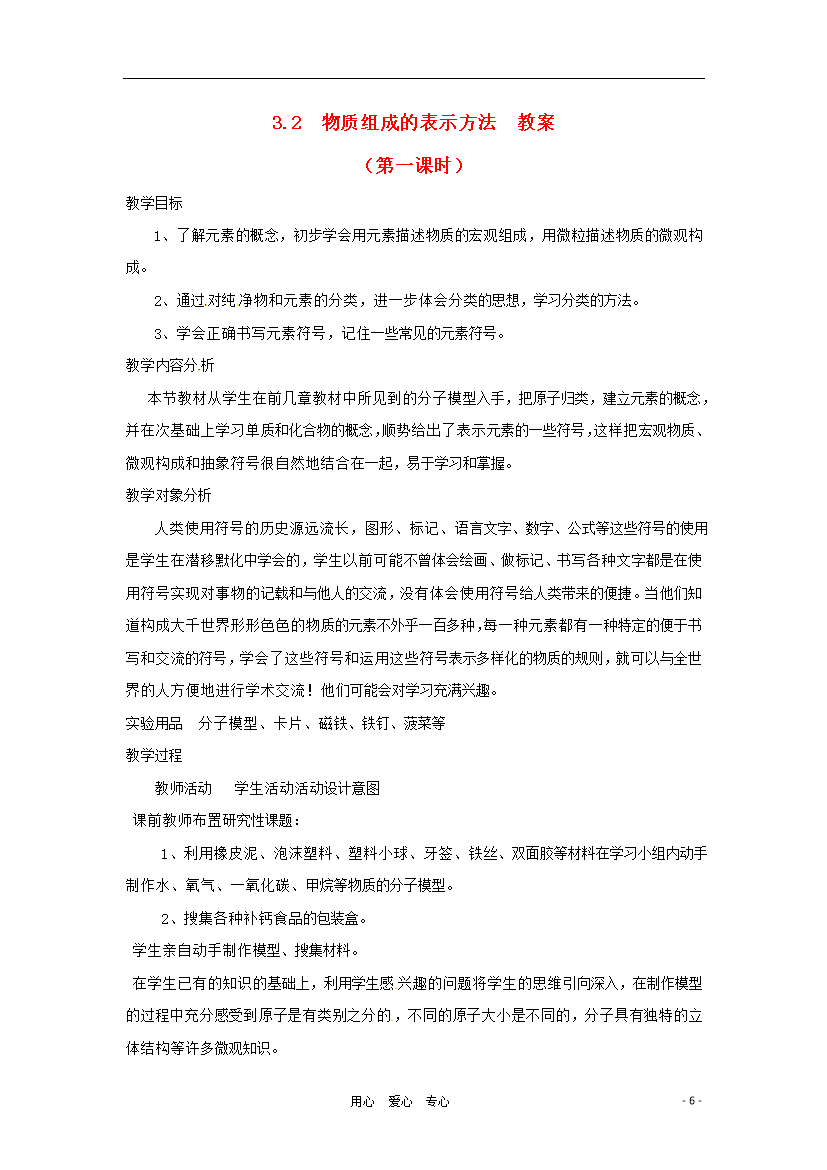 3.2　物质组成的表示方法　教案

（第一课时）

教学目标

1、了解元素的概念，初步学会用元素描述物质的宏观组成，用微粒描述物质的微观构成。

2、通过对纯净物和元素的分类，进一步体会分类的思想，学习分类的方法。

3、学会正确书写元素符号，记住一些常见的元素符号。

教学内容分析

本节教材从学生在前几章教材中所见到的分子模型入手，把原子归类，建立元素的概念，并在次基础上学习单质和化合物的概念，顺势给出了表示元素的一些符号，这样把宏观物质、微观构成和抽象符号很自然地结合在一起，易于学习和掌握。

教学对象分析

人类使用符号的历史源远流长，图形、标记、语言文字、数字、公式等这些符号的使用是学生在潜移默化中学会的，学生以前可能不曾体会绘画、做标记、书写各种文字都是在使用符号实现对事物的记载和与他人的交流，没有体会使用符号给人类带来的便捷。当他们知道构成大千世界形形色色的物质的元素不外乎一百多种，每一种元素都有一种特定的便于书写和交流的符号，学会了这些符号和运用这些符号表示多样化的物质的规则，就可以与全世界的人方便地进行学术交流！他们可能会对学习充满兴趣。

实验用品　分子模型、卡片、磁铁、铁钉、菠菜等

教学过程

教师活动　学生活动活动设计意图

课前教师布置研究性课题：

1、利用橡皮泥、泡沫塑料、塑料小球、牙签、铁丝、双面胶等材料在学习小组内动手制作水、氧气、一氧化碳、甲烷等物质的分子模型。

2、搜集各种补钙食品的包装盒。

学生亲自动手制作模型、搜集材料。

在学生已有的知识的基础上，利用学生感兴趣的问题将学生的思维引向深入，在制作模型的过程中充分感受到原子是有类别之分的，不同的原子大小是不同的，分子具有独特的立体结构等许多微观知识。

用心　爱心　专心

- 6 -